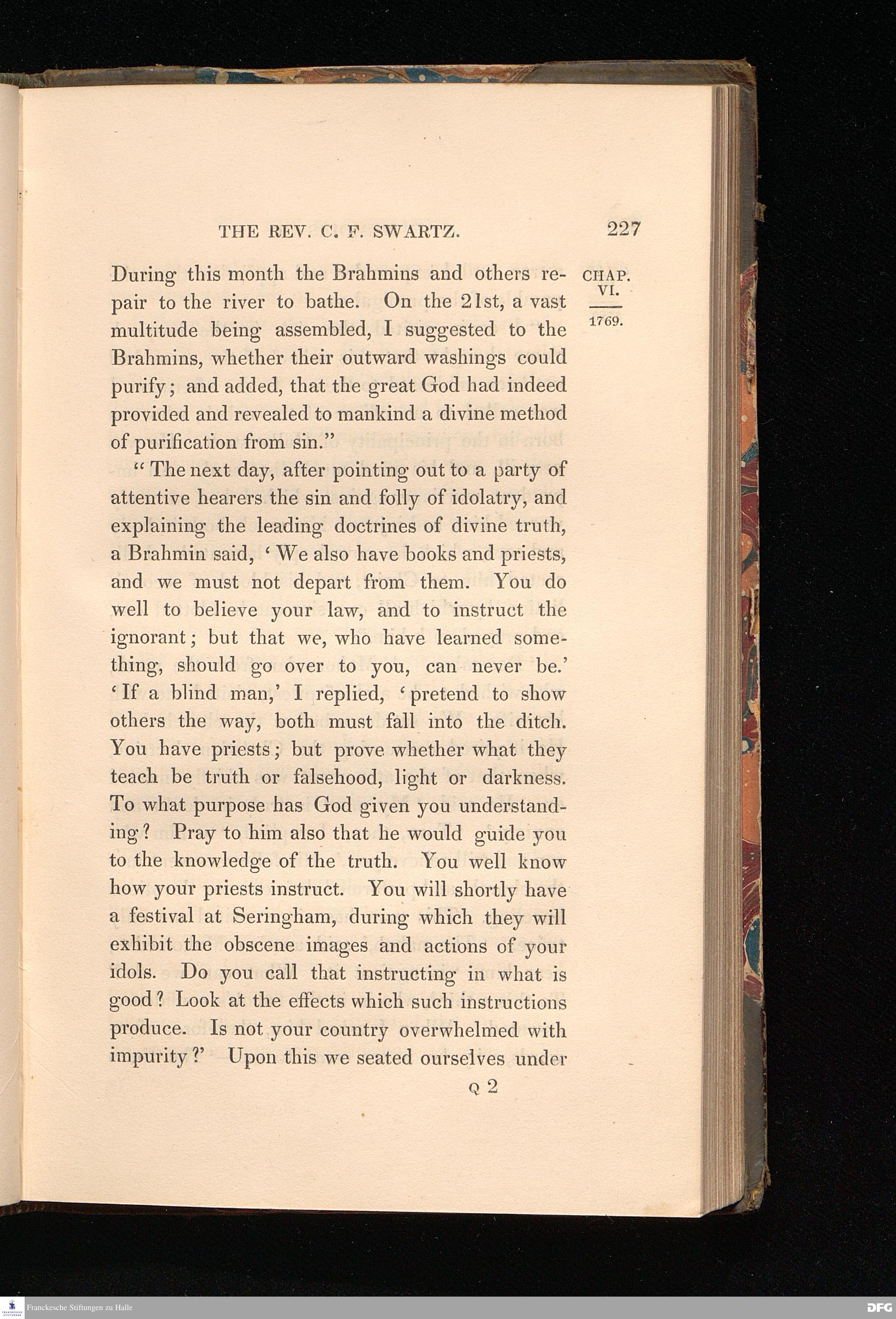 THE REV. C. F. SWARTZ. 227

CHAP. VI.

1769.

During this month the Brahmins and others repair to the river to bathe. On the 21st, a vast multitude being assembled, I suggested to the Brahmins, whether their outward washings could purify; and added, that the great God had indeed provided and revealed to mankind a divine method of purification from sin."

"The next day, after pointing out to a party of attentive hearers the sin and folly of idolatry, and explaining the leading doctrines of divine truth, a Brahmin said, 'We also have books and priests, and we must not depart from them. You do well to believe your law, and to instruct the ignorant; but that we, who have learned something, should go over to you, can never be.' 'If a blind man,' I replied, 'pretend to show others the way, both must fall into the ditch. You have priests; but prove whether what they teach be truth or falsehood, light or darkness. To what purpose has God given you understanding? Pray to him also that he would guide you to the knowledge of the truth. You well know how your priests instruct. You will shortly have a festival at Seringham, during which they will exhibit the obscene images and actions of your idols. Do you call that instructing in what is good? Look at the effects which such instructions produce. Is not your country overwhelmed with impurity?' Upon this we seated ourselves under

Q 2

Franckesche Stiftungen zu Halle

DFG